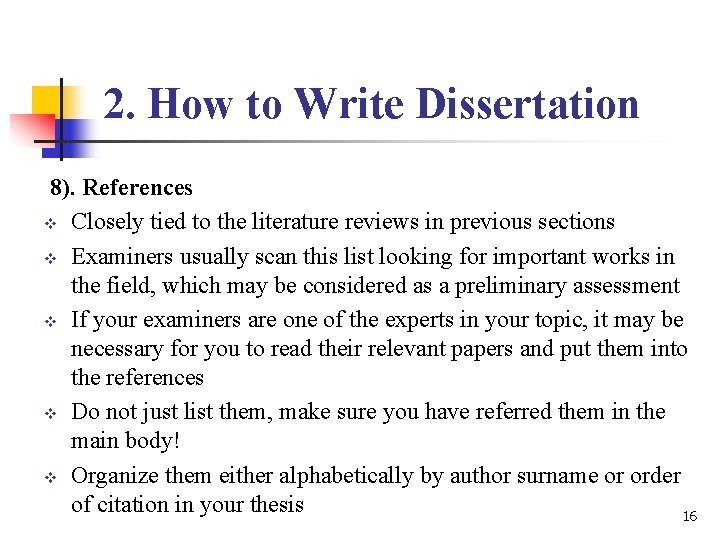 2. How to Write Dissertation

8). References

❖ Closely tied to the literature reviews in previous sections

❖ Examiners usually scan this list looking for important works in the field, which may be considered as a preliminary assessment

❖ If your examiners are one of the experts in your topic, it may be necessary for you to read their relevant papers and put them into the references

❖ Do not just list them, make sure you have referred them in the main body!

❖ Organize them either alphabetically by author surname or order of citation in your thesis

16